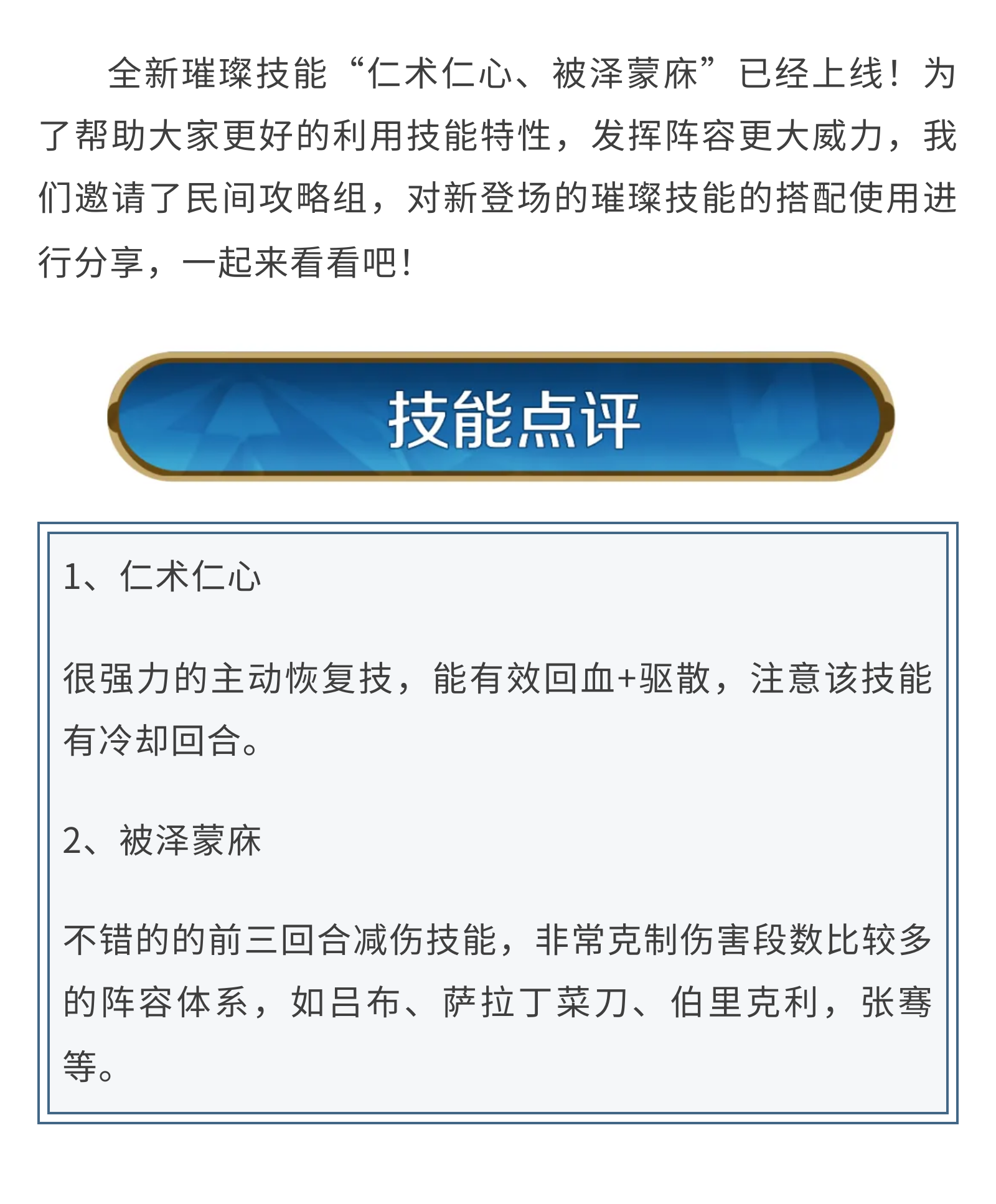 全新璀璨技能“仁术仁心、被泽蒙庥”已经上线！为了帮助大家更好的利用技能特性，发挥阵容更大威力，我们邀请了民间攻略组，对新登场的璀璨技能的搭配使用进行分享，一起来看看吧！

技能点评

1、仁术仁心

很强力的主动恢复技，能有效回血+驱散，注意该技能有冷却回合。

2、被泽蒙庥

不错的的前三回合减伤技能，非常克制伤害段数比较多的阵容体系，如吕布、萨拉丁菜刀、伯里克利，张骞等。